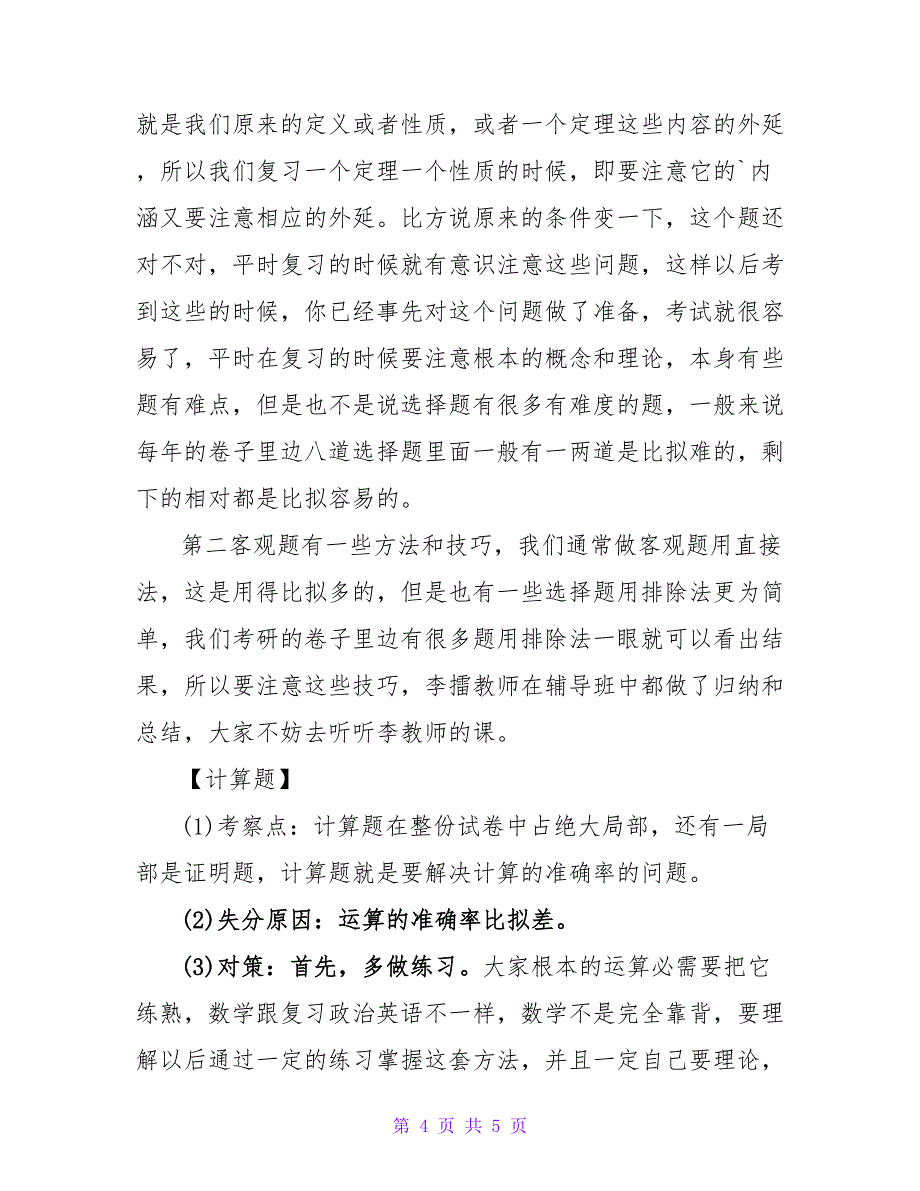 就是我们原来的定义或者性质，或者一个定理这些内容的外延，所以我们复习一个定理一个性质的时候，即要注意它的`内涵又要注意相应的外延。比方说原来的条件变一下，这个题还对不对，平时复习的时候就有意识注意这些问题，这样以后考到这些的时候，你已经事先对这个问题做了准备，考试就很容易了，平时在复习的时候要注意根本的概念和理论，本身有些题有难点，但是也不是说选择题有很多有难度的题，一般来说每年的卷子里边八道选择题里面一般有一两道是比拟难的，剩下的相对都是比拟容易的。

第二客观题有一些方法和技巧，我们通常做客观题用直接法，这是用得比拟多的，但是也有一些选择题用排除法更为简单，我们考研的卷子里边有很多题用排除法一眼就可以看出结果，所以要注意这些技巧，李擂教师在辅导班中都做了归纳和总结，大家不妨去听听李教师的课。

【计算题】

(1)考察点：计算题在整份试卷中占绝大局部，还有一局部是证明题，计算题就是要解决计算的准确率的问题。

(2)失分原因：运算的准确率比拟差。

(3)对策：首先，多做练习。大家根本的运算必需要把它练熟，数学跟复习政治英语不一样，数学不是完全靠背，要理解以后通过一定的练习掌握这套方法，并且一定自己要理论，

第 4 页 共 5 页